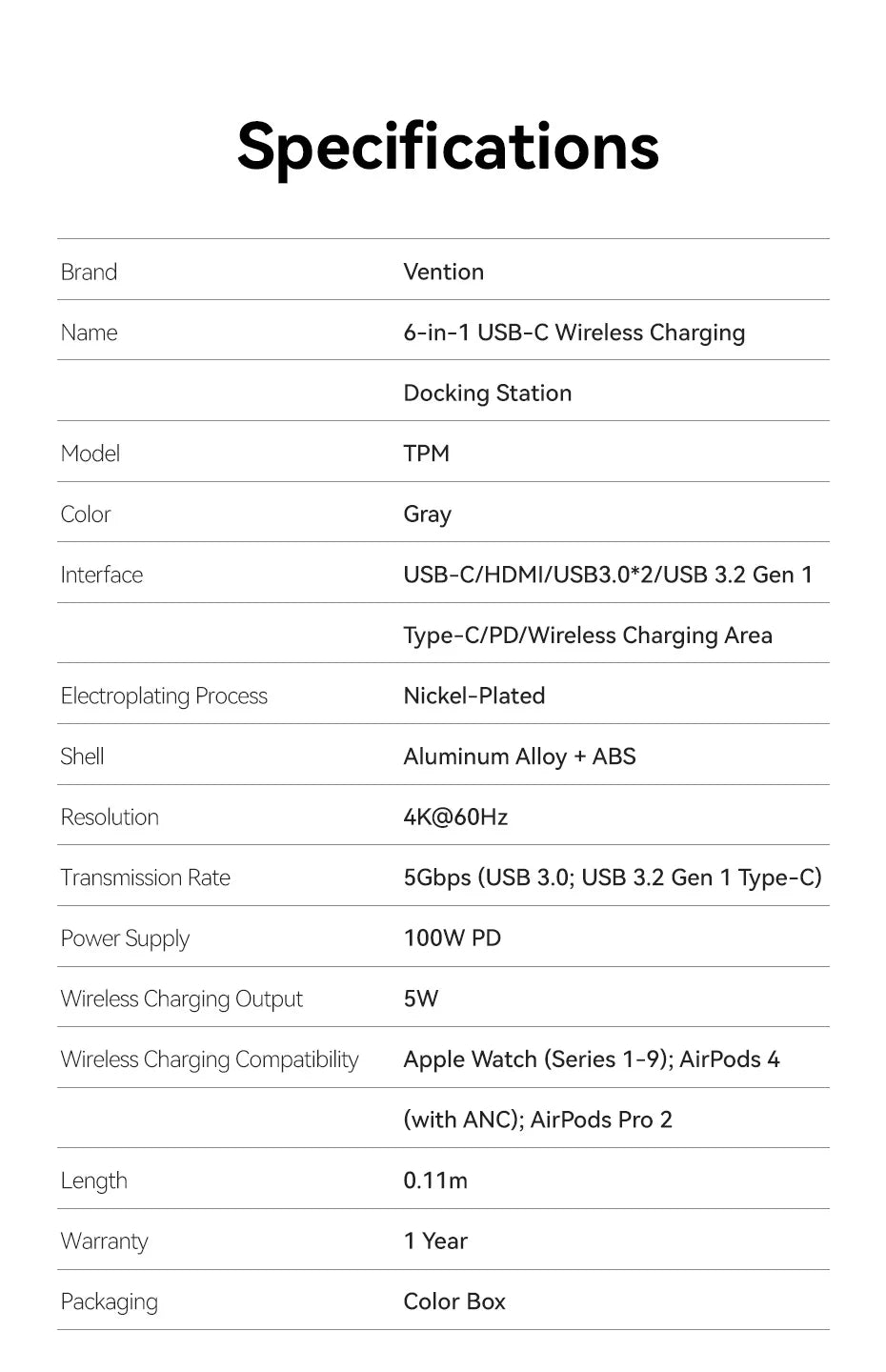 Specifications

| | |
|---|---|
| Brand | Vention |
| Name | 6-in-1 USB-C Wireless Charging |
| | Docking Station |
| Model | TPM |
| Color | Gray |
| Interface | USB-C/HDMI/USB3.0*2/USB 3.2 Gen 1 |
| | Type-C/PD/Wireless Charging Area |
| Electroplating Process | Nickel-Plated |
| Shell | Aluminum Alloy + ABS |
| Resolution | 4K@60Hz |
| Transmission Rate | 5Gbps (USB 3.0; USB 3.2 Gen 1 Type-C) |
| Power Supply | 100W PD |
| Wireless Charging Output | 5W |
| Wireless Charging Compatibility | Apple Watch (Series 1-9); AirPods 4 |
| | (with ANC); AirPods Pro 2 |
| Length | 0.11m |
| Warranty | 1 Year |
| Packaging | Color Box |